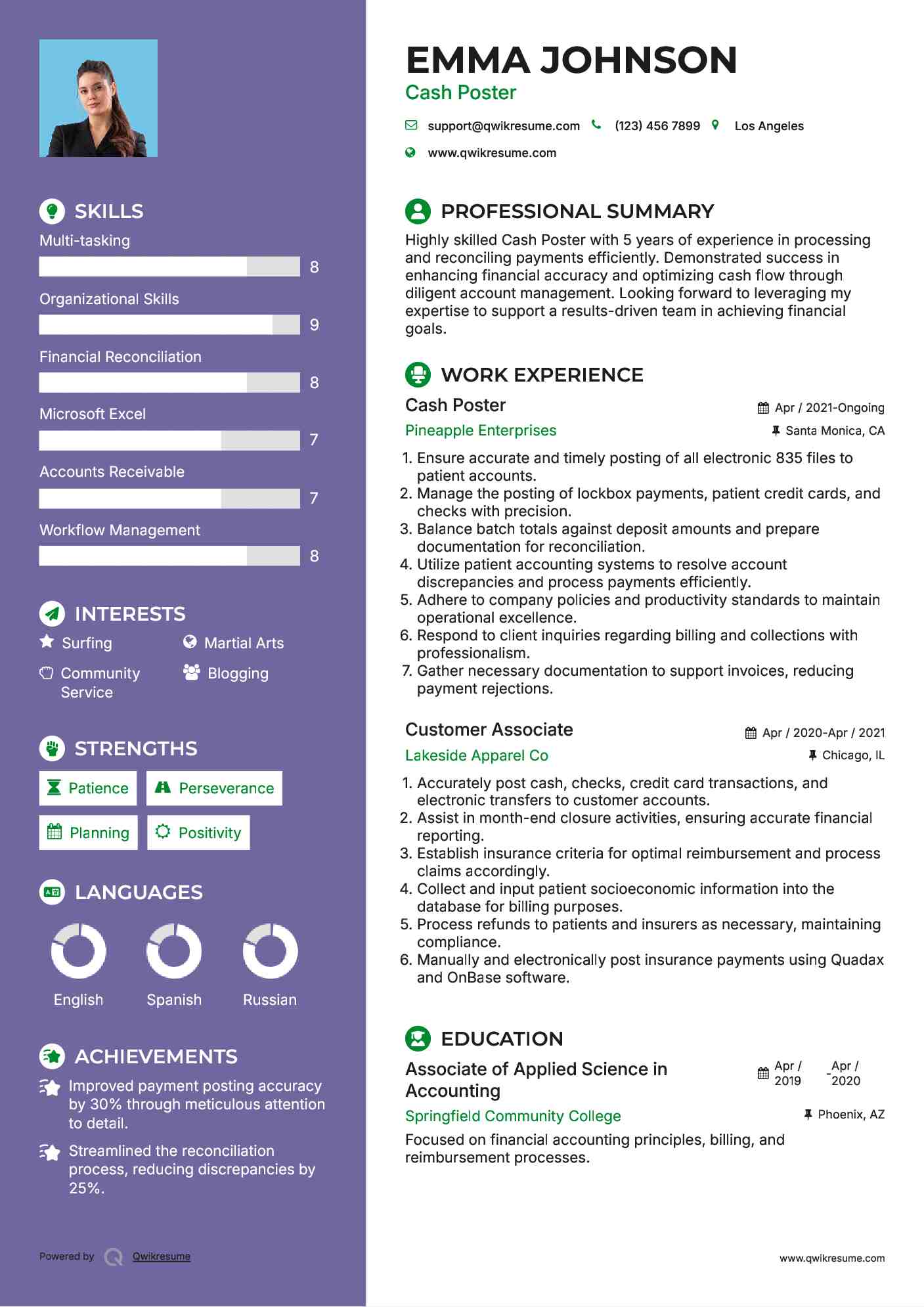 SKILLS

Multi-tasking
8

Organizational Skills
9

Financial Reconciliation
8

Microsoft Excel
7

Accounts Receivable
7

Workflow Management
8

INTERESTS

Surfing
Martial Arts
Community Service
Blogging

STRENGTHS

Patience
Perseverance
Planning
Positivity

LANGUAGES

English
Spanish
Russian

ACHIEVEMENTS

Improved payment posting accuracy by 30% through meticulous attention to detail.

Streamlined the reconciliation process, reducing discrepancies by 25%.

Powered by Qwikresume

EMMA JOHNSON
Cash Poster

support@qwikresume.com (123) 456 7899 Los Angeles
www.qwikresume.com

PROFESSIONAL SUMMARY

Highly skilled Cash Poster with 5 years of experience in processing and reconciling payments efficiently. Demonstrated success in enhancing financial accuracy and optimizing cash flow through diligent account management. Looking forward to leveraging my expertise to support a results-driven team in achieving financial goals.

WORK EXPERIENCE

Cash Poster
Apr / 2021-Ongoing
Pineapple Enterprises
Santa Monica, CA

1. Ensure accurate and timely posting of all electronic 835 files to patient accounts.
2. Manage the posting of lockbox payments, patient credit cards, and checks with precision.
3. Balance batch totals against deposit amounts and prepare documentation for reconciliation.
4. Utilize patient accounting systems to resolve account discrepancies and process payments efficiently.
5. Adhere to company policies and productivity standards to maintain operational excellence.
6. Respond to client inquiries regarding billing and collections with professionalism.
7. Gather necessary documentation to support invoices, reducing payment rejections.

Customer Associate
Apr / 2020-Apr / 2021
Lakeside Apparel Co
Chicago, IL

1. Accurately post cash, checks, credit card transactions, and electronic transfers to customer accounts.
2. Assist in month-end closure activities, ensuring accurate financial reporting.
3. Establish insurance criteria for optimal reimbursement and process claims accordingly.
4. Collect and input patient socioeconomic information into the database for billing purposes.
5. Process refunds to patients and insurers as necessary, maintaining compliance.
6. Manually and electronically post insurance payments using Quadax and OnBase software.

EDUCATION

Associate of Applied Science in Accounting
Apr / 2019 - Apr / 2020
Springfield Community College
Phoenix, AZ

Focused on financial accounting principles, billing, and reimbursement processes.

www.qwikresume.com